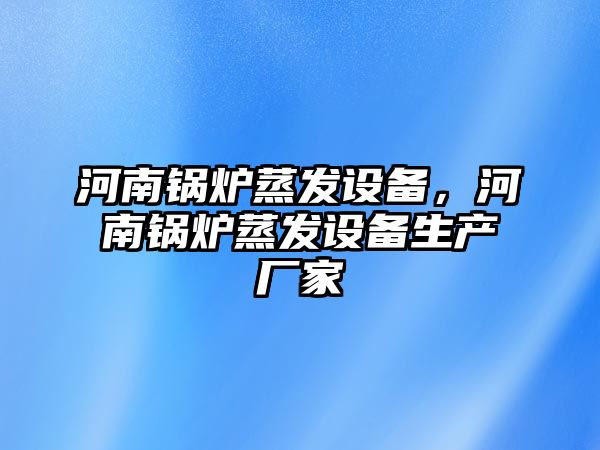 河南锅炉蒸发设备，河南锅炉蒸发设备生产厂家